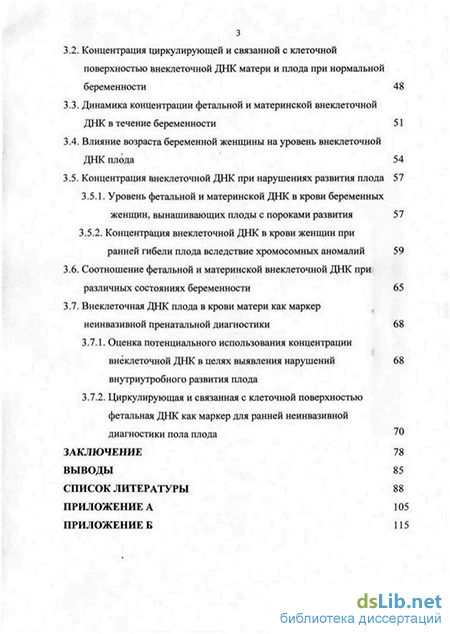 3

3.2. Концентрация циркулирующей и связанной с клеточной поверхностью внеклеточной ДНК матери и плода при нормальной беременности 48

3.3. Динамика концентрации фетальной и материнской внеклеточной ДНК в течение беременности 51

3.4. Влияние возраста беременной женщины на уровень внеклеточной ДНК плода 54

3.5. Концентрация внеклеточной ДНК при нарушениях развития плода 57

3.5.1. Уровень фетальной и материнской ДНК в крови беременных женщин, вынашивающих плоды с пороками развития 57

3.5.2. Концентрация внеклеточной ДНК в крови женщин при ранней гибели плода вследствие хромосомных аномалий 59

3.6. Соотношение фетальной и материнской внеклеточной ДНК при различных состояниях беременности 65

3.7. Внеклеточная ДНК плода в крови матери как маркер неинвазивной пренатальной диагностики 68

3.7.1. Оценка потенциального использования концентрации внеклеточной ДНК в целях выявления нарушений внутриутробного развития плода 68

3.7.2. Циркулирующая и связанная с клеточной поверхностью фетальная ДНК как маркер для ранней неинвазивной диагностики пола плода 70

ЗАКЛЮЧЕНИЕ 78

ВЫВОДЫ 85

СПИСОК ЛИТЕРАТУРЫ 88

ПРИЛОЖЕНИЕ А 105

ПРИЛОЖЕНИЕ Б 115

dsLib.net
библиотека диссертаций